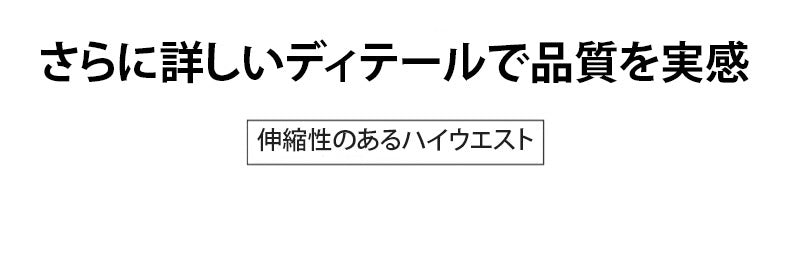 さらに詳しいディテールで品質を実感

伸縮性のあるハイウエスト